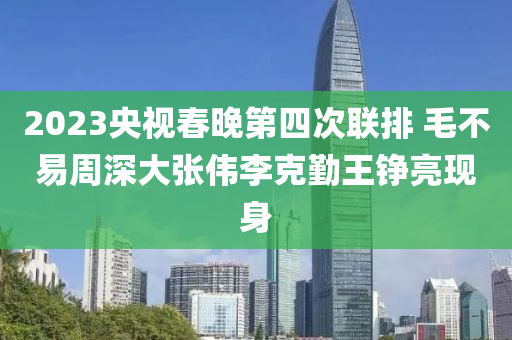 2023央视春晚第四次联排 毛不易周深大张伟李克勤王铮亮现身